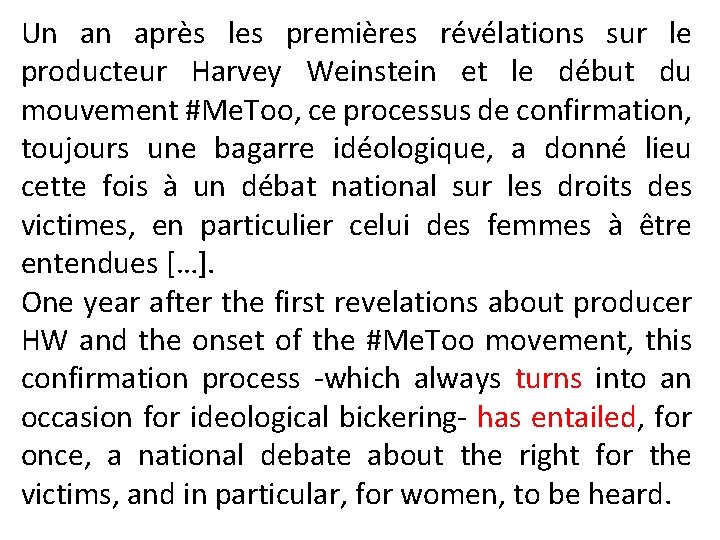 Un an après les premières révélations sur le producteur Harvey Weinstein et le début du mouvement #MeToo, ce processus de confirmation, toujours une bagarre idéologique, a donné lieu cette fois à un débat national sur les droits des victimes, en particulier celui des femmes à être entendues […].
One year after the first revelations about producer HW and the onset of the #MeToo movement, this confirmation process -which always turns into an occasion for ideological bickering- has entailed, for once, a national debate about the right for the victims, and in particular, for women, to be heard.